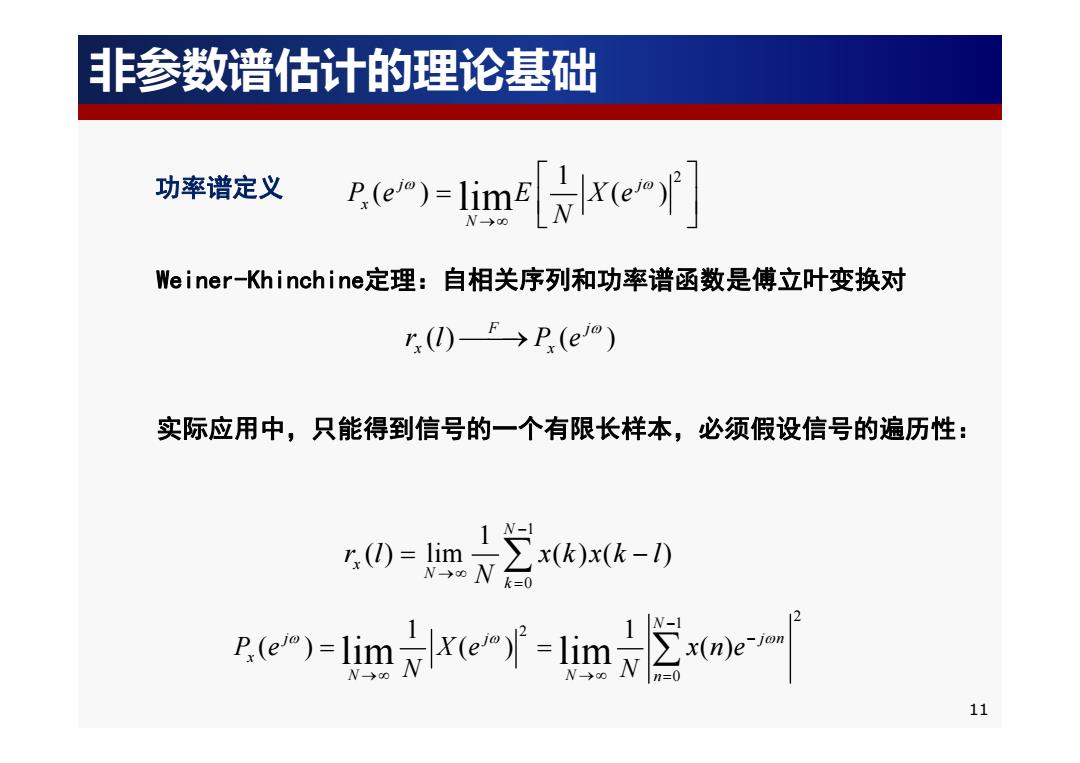 非参数谱估计的理论基础

功率谱定义 $P_x(e^{j\omega}) = \lim_{N\to\infty} E\left[\frac{1}{N}\left|X(e^{j\omega})\right|^2\right]$

Weiner-Khinchine定理：自相关序列和功率谱函数是傅立叶变换对

$r_x(l) \xrightarrow{F} P_x(e^{j\omega})$

实际应用中，只能得到信号的一个有限长样本，必须假设信号的遍历性：

$r_x(l) = \lim_{N\to\infty} \frac{1}{N}\sum_{k=0}^{N-1} x(k)x(k-l)$

$P_x(e^{j\omega}) = \lim_{N\to\infty} \frac{1}{N}\left|X(e^{j\omega})\right|^2 = \lim_{N\to\infty} \frac{1}{N}\left|\sum_{n=0}^{N-1} x(n)e^{-j\omega n}\right|^2$

11